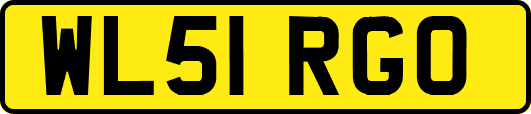 WL51 RGO